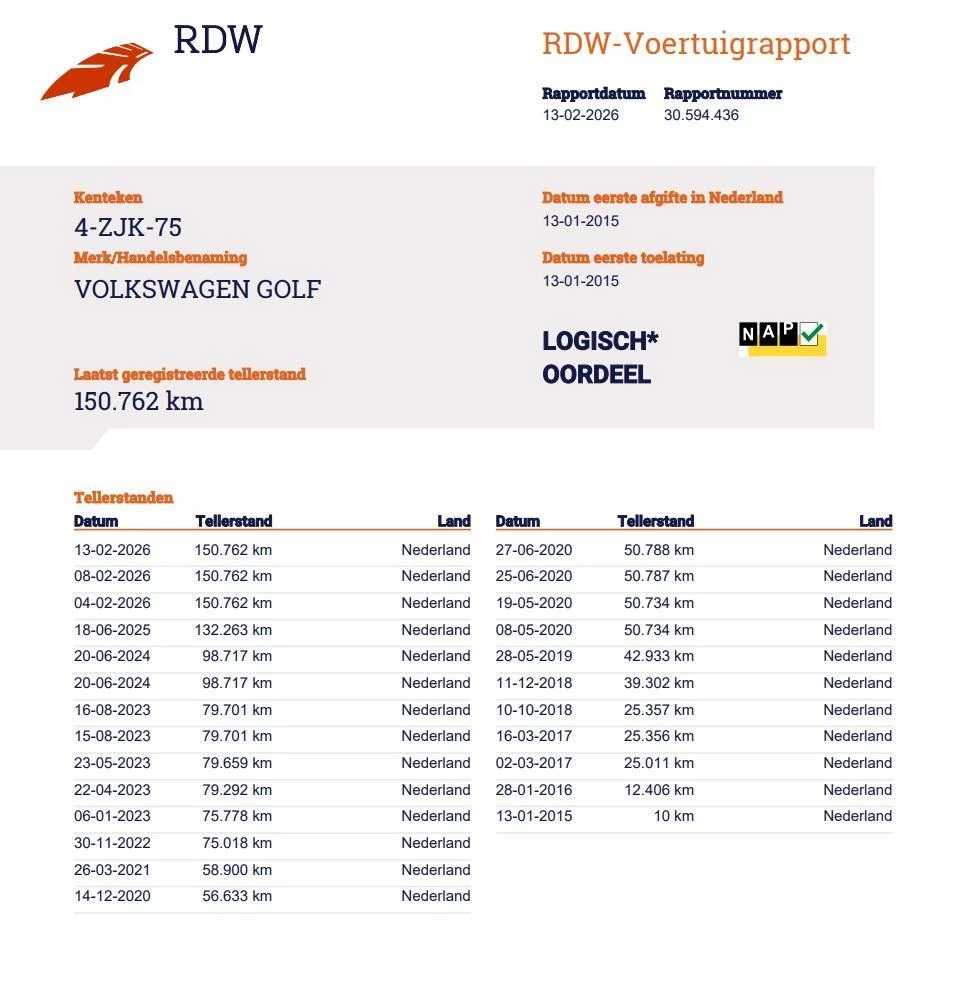 RDW

RDW-Voertuigrapport

Rapportdatum
13-02-2026

Rapportnummer
30.594.436

Kenteken
4-ZJK-75

Merk/Handelsbenaming
VOLKSWAGEN GOLF

Laatst geregistreerde tellerstand
150.762 km

Datum eerste afgifte in Nederland
13-01-2015

Datum eerste toelating
13-01-2015

LOGISCH*
OORDEEL

NAP

Tellerstanden

| Datum | Tellerstand | Land |
|---|---|---|
| 13-02-2026 | 150.762 km | Nederland |
| 08-02-2026 | 150.762 km | Nederland |
| 04-02-2026 | 150.762 km | Nederland |
| 18-06-2025 | 132.263 km | Nederland |
| 20-06-2024 | 98.717 km | Nederland |
| 20-06-2024 | 98.717 km | Nederland |
| 16-08-2023 | 79.701 km | Nederland |
| 15-08-2023 | 79.701 km | Nederland |
| 23-05-2023 | 79.659 km | Nederland |
| 22-04-2023 | 79.292 km | Nederland |
| 06-01-2023 | 75.778 km | Nederland |
| 30-11-2022 | 75.018 km | Nederland |
| 26-03-2021 | 58.900 km | Nederland |
| 14-12-2020 | 56.633 km | Nederland |

| Datum | Tellerstand | Land |
|---|---|---|
| 27-06-2020 | 50.788 km | Nederland |
| 25-06-2020 | 50.787 km | Nederland |
| 19-05-2020 | 50.734 km | Nederland |
| 08-05-2020 | 50.734 km | Nederland |
| 28-05-2019 | 42.933 km | Nederland |
| 11-12-2018 | 39.302 km | Nederland |
| 10-10-2018 | 25.357 km | Nederland |
| 16-03-2017 | 25.356 km | Nederland |
| 02-03-2017 | 25.011 km | Nederland |
| 28-01-2016 | 12.406 km | Nederland |
| 13-01-2015 | 10 km | Nederland |